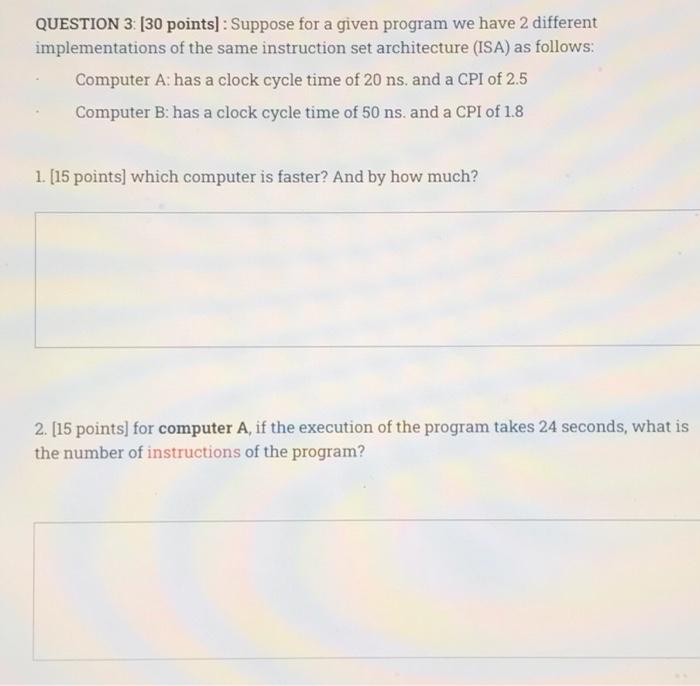 QUESTION 3: [30 points] : Suppose for a given program we have 2 different implementations of the same instruction set architecture (ISA) as follows:

• Computer A: has a clock cycle time of 20 ns. and a CPI of 2.5

• Computer B: has a clock cycle time of 50 ns. and a CPI of 1.8

1. [15 points] which computer is faster? And by how much?

2. [15 points] for computer A, if the execution of the program takes 24 seconds, what is the number of instructions of the program?